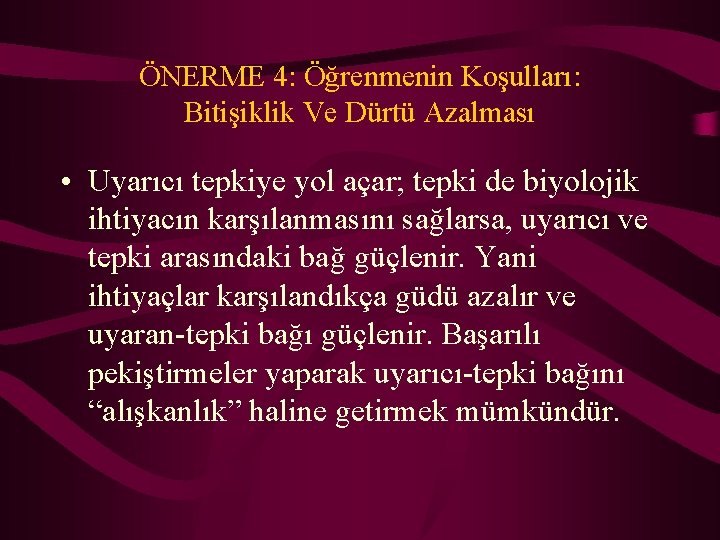 ÖNERME 4: Öğrenmenin Koşulları: Bitişiklik Ve Dürtü Azalması

• Uyarıcı tepkiye yol açar; tepki de biyolojik ihtiyacın karşılanmasını sağlarsa, uyarıcı ve tepki arasındaki bağ güçlenir. Yani ihtiyaçlar karşılandıkça güdü azalır ve uyaran-tepki bağı güçlenir. Başarılı pekiştirmeler yaparak uyarıcı-tepki bağını “alışkanlık” haline getirmek mümkündür.